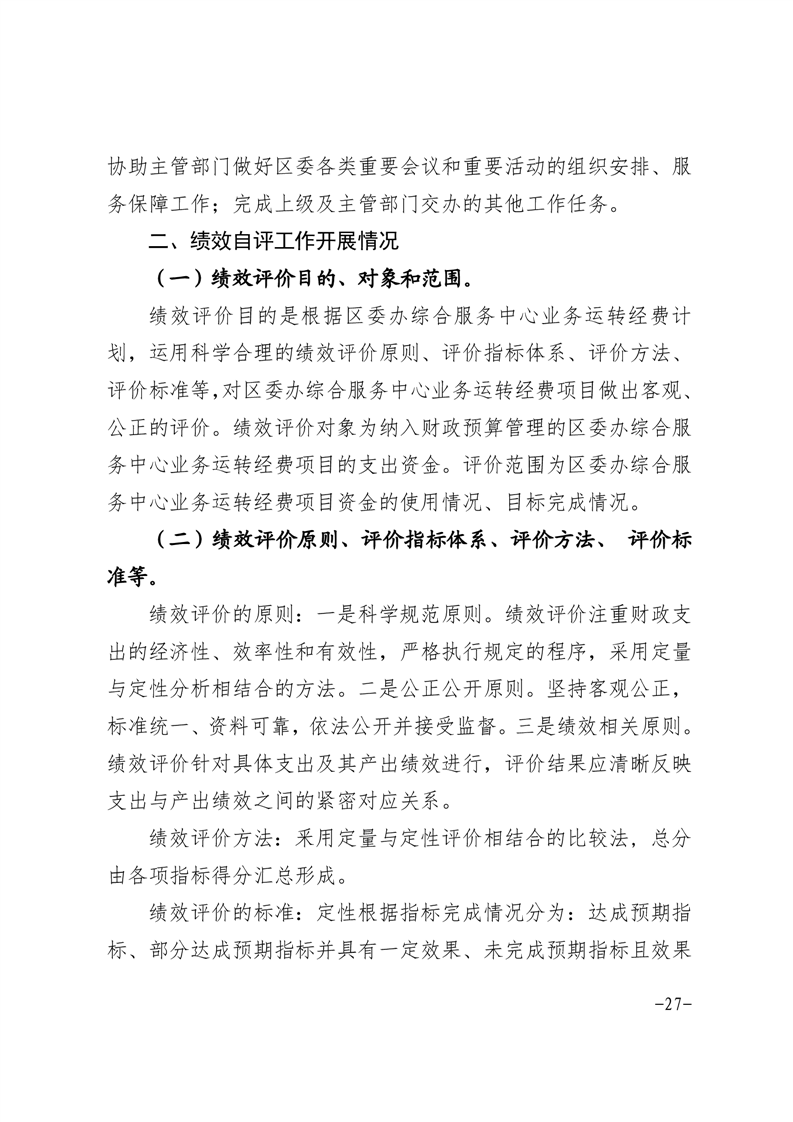 协助主管部门做好区委各类重要会议和重要活动的组织安排、服务保障工作；完成上级及主管部门交办的其他工作任务。

二、绩效自评工作开展情况

（一）绩效评价目的、对象和范围。

绩效评价目的是根据区委办综合服务中心业务运转经费计划，运用科学合理的绩效评价原则、评价指标体系、评价方法、评价标准等，对区委办综合服务中心业务运转经费项目做出客观、公正的评价。绩效评价对象为纳入财政预算管理的区委办综合服务中心业务运转经费项目的支出资金。评价范围为区委办综合服务中心业务运转经费项目资金的使用情况、目标完成情况。

（二）绩效评价原则、评价指标体系、评价方法、 评价标准等。

绩效评价的原则：一是科学规范原则。绩效评价注重财政支出的经济性、效率性和有效性，严格执行规定的程序，采用定量与定性分析相结合的方法。二是公正公开原则。坚持客观公正，标准统一、资料可靠，依法公开并接受监督。三是绩效相关原则。绩效评价针对具体支出及其产出绩效进行，评价结果应清晰反映支出与产出绩效之间的紧密对应关系。

绩效评价方法：采用定量与定性评价相结合的比较法，总分由各项指标得分汇总形成。

绩效评价的标准：定性根据指标完成情况分为：达成预期指标、部分达成预期指标并具有一定效果、未完成预期指标且效果

-27-